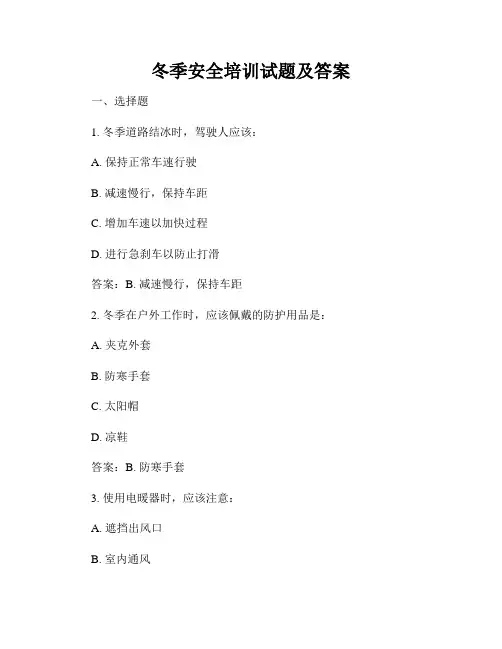 冬季安全培训试题及答案

一、选择题

1. 冬季道路结冰时，驾驶人应该：

A. 保持正常车速行驶

B. 减速慢行，保持车距

C. 增加车速以加快过程

D. 进行急刹车以防止打滑

答案：B. 减速慢行，保持车距

2. 冬季在户外工作时，应该佩戴的防护用品是：

A. 夹克外套

B. 防寒手套

C. 太阳帽

D. 凉鞋

答案：B. 防寒手套

3. 使用电暖器时，应该注意：

A. 遮挡出风口

B. 室内通风